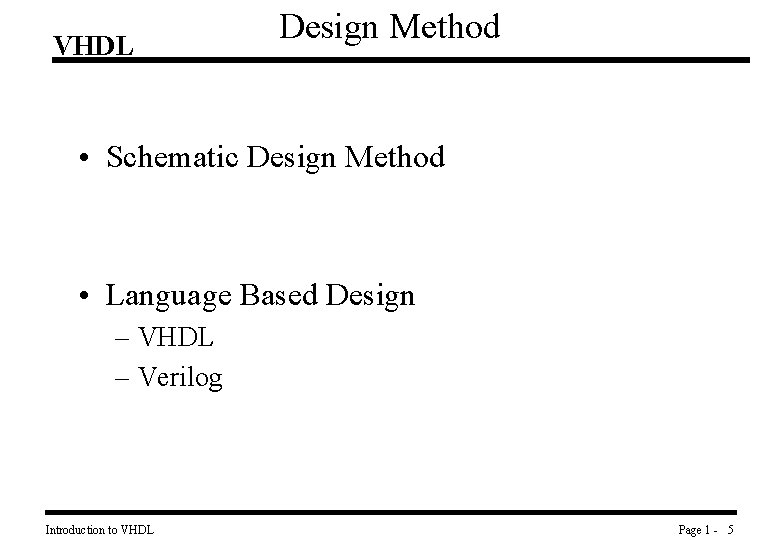 VHDL

Design Method

• Schematic Design Method

• Language Based Design
– VHDL
– Verilog

Introduction to VHDL

Page 1 - 5